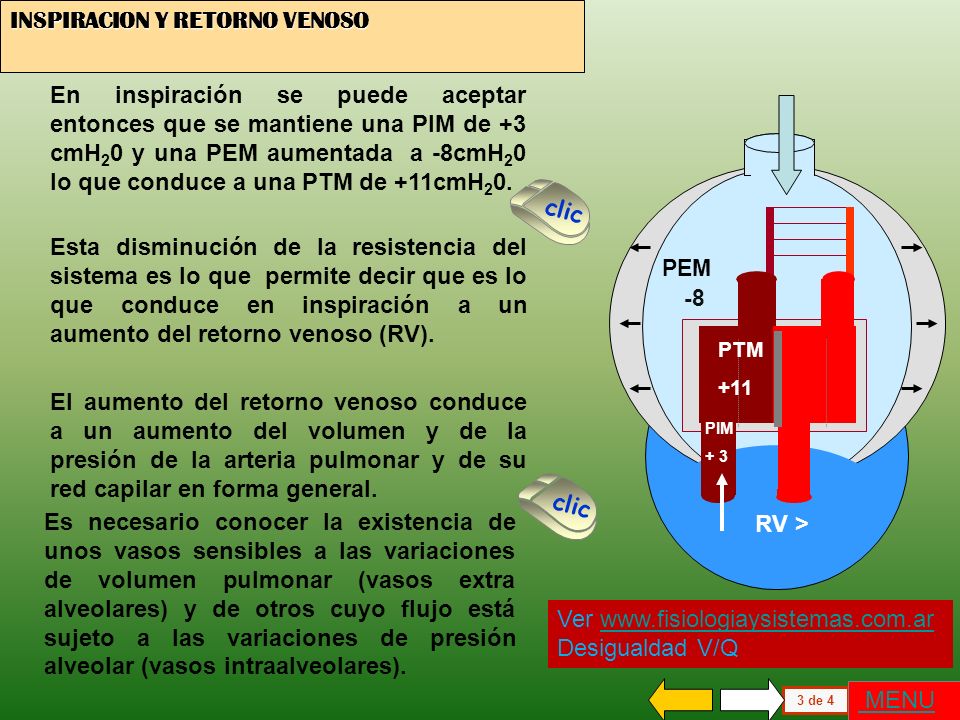 INSPIRACION Y RETORNO VENOSO

En inspiración se puede aceptar entonces que se mantiene una PIM de +3 $cmH_20$ y una PEM aumentada a $-8cmH_20$ lo que conduce a una PTM de $+11cmH_20$.

clic

Esta disminución de la resistencia del sistema es lo que permite decir que es lo que conduce en inspiración a un aumento del retorno venoso (RV).

El aumento del retorno venoso conduce a un aumento del volumen y de la presión de la arteria pulmonar y de su red capilar en forma general.

clic

Es necesario conocer la existencia de unos vasos sensibles a las variaciones de volumen pulmonar (vasos extra alveolares) y de otros cuyo flujo está sujeto a las variaciones de presión alveolar (vasos intraalveolares).

PEM
-8

PTM
+11

PIM
+ 3

RV >

Ver www.fisiologiaysistemas.com.ar
Desigualdad V/Q

3 de 4

MENU